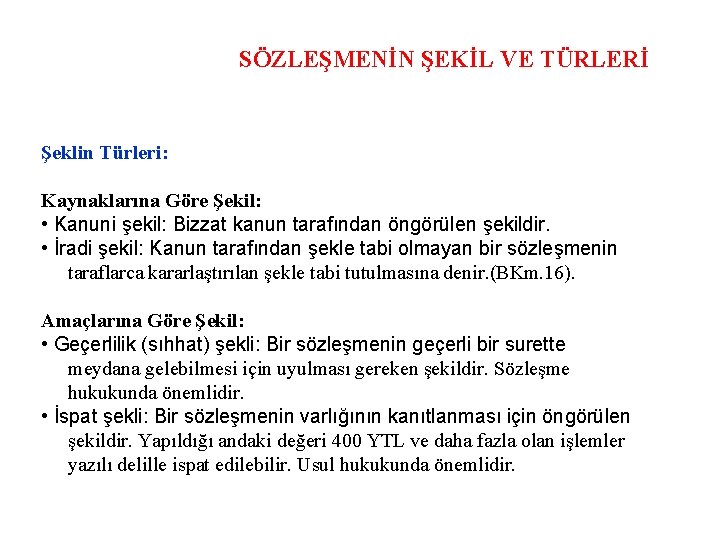 SÖZLEŞMENİN ŞEKİL VE TÜRLERİ

Şeklin Türleri:

Kaynaklarına Göre Şekil:
• Kanuni şekil: Bizzat kanun tarafından öngörülen şekildir.
• İradi şekil: Kanun tarafından şekle tabi olmayan bir sözleşmenin taraflarca kararlaştırılan şekle tabi tutulmasına denir.(BKm.16).

Amaçlarına Göre Şekil:
• Geçerlilik (sıhhat) şekli: Bir sözleşmenin geçerli bir surette meydana gelebilmesi için uyulması gereken şekildir. Sözleşme hukukunda önemlidir.
• İspat şekli: Bir sözleşmenin varlığının kanıtlanması için öngörülen şekildir. Yapıldığı andaki değeri 400 YTL ve daha fazla olan işlemler yazılı delille ispat edilebilir. Usul hukukunda önemlidir.